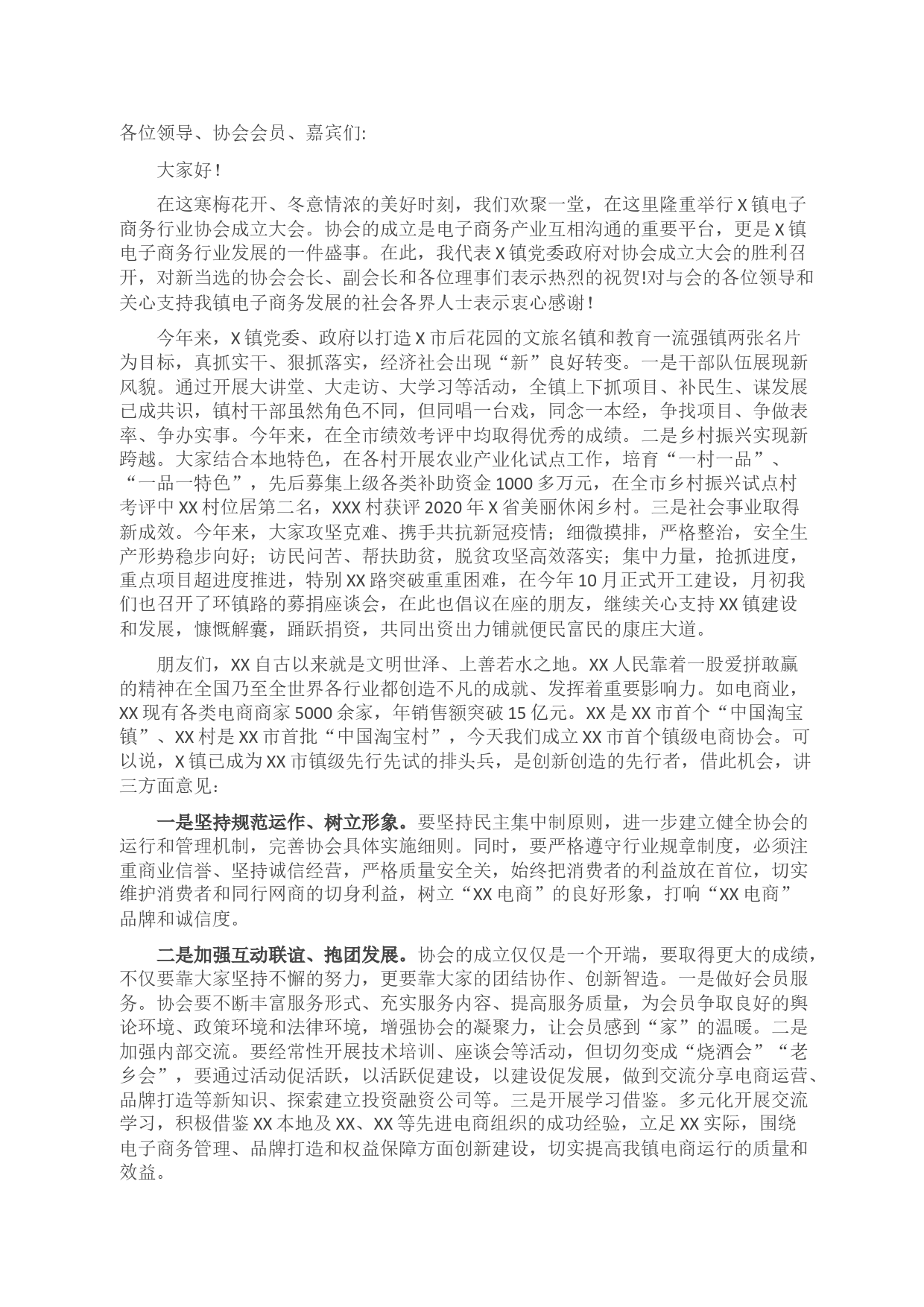 各位领导、协会会员、嘉宾们:

大家好！

在这寒梅花开、冬意情浓的美好时刻，我们欢聚一堂，在这里隆重举行X镇电子商务行业协会成立大会。协会的成立是电子商务产业互相沟通的重要平台，更是X镇电子商务行业发展的一件盛事。在此，我代表X镇党委政府对协会成立大会的胜利召开，对新当选的协会会长、副会长和各位理事们表示热烈的祝贺!对与会的各位领导和关心支持我镇电子商务发展的社会各界人士表示衷心感谢！

今年来，X镇党委、政府以打造X市后花园的文旅名镇和教育一流强镇两张名片为目标，真抓实干、狠抓落实，经济社会出现“新”良好转变。一是干部队伍展现新风貌。通过开展大讲堂、大走访、大学习等活动，全镇上下抓项目、补民生、谋发展已成共识，镇村干部虽然角色不同，但同唱一台戏，同念一本经，争找项目、争做表率、争办实事。今年来，在全市绩效考评中均取得优秀的成绩。二是乡村振兴实现新跨越。大家结合本地特色，在各村开展农业产业化试点工作，培育“一村一品”、“一品一特色”，先后募集上级各类补助资金1000多万元，在全市乡村振兴试点村考评中XX村位居第二名，XXX村获评2020年X省美丽休闲乡村。三是社会事业取得新成效。今年来，大家攻坚克难、携手共抗新冠疫情；细微摸排，严格整治，安全生产形势稳步向好；访民问苦、帮扶助贫，脱贫攻坚高效落实；集中力量，抢抓进度，重点项目超进度推进，特别XX路突破重重困难，在今年10月正式开工建设，月初我们也召开了环镇路的募捐座谈会，在此也倡议在座的朋友，继续关心支持XX镇建设和发展，慷慨解囊，踊跃捐资，共同出资出力铺就便民富民的康庄大道。

朋友们，XX自古以来就是文明世泽、上善若水之地。XX人民靠着一股爱拼敢赢的精神在全国乃至全世界各行业都创造不凡的成就、发挥着重要影响力。如电商业，XX现有各类电商商家5000余家，年销售额突破15亿元。XX是XX市首个“中国淘宝镇”、XX村是XX市首批“中国淘宝村”，今天我们成立XX市首个镇级电商协会。可以说，X镇已成为XX市镇级先行先试的排头兵，是创新创造的先行者，借此机会，讲三方面意见：

一是坚持规范运作、树立形象。要坚持民主集中制原则，进一步建立健全协会的运行和管理机制，完善协会具体实施细则。同时，要严格遵守行业规章制度，必须注重商业信誉、坚持诚信经营，严格质量安全关，始终把消费者的利益放在首位，切实维护消费者和同行网商的切身利益，树立“XX电商”的良好形象，打响“XX电商”品牌和诚信度。

二是加强互动联谊、抱团发展。协会的成立仅仅是一个开端，要取得更大的成绩，不仅要靠大家坚持不懈的努力，更要靠大家的团结协作、创新智造。一是做好会员服务。协会要不断丰富服务形式、充实服务内容、提高服务质量，为会员争取良好的舆论环境、政策环境和法律环境，增强协会的凝聚力，让会员感到“家”的温暖。二是加强内部交流。要经常性开展技术培训、座谈会等活动，但切勿变成“烧酒会”“老乡会”，要通过活动促活跃，以活跃促建设，以建设促发展，做到交流分享电商运营、品牌打造等新知识、探索建立投资融资公司等。三是开展学习借鉴。多元化开展交流学习，积极借鉴XX本地及XX、XX等先进电商组织的成功经验，立足XX实际，围绕电子商务管理、品牌打造和权益保障方面创新建设，切实提高我镇电商运行的质量和效益。